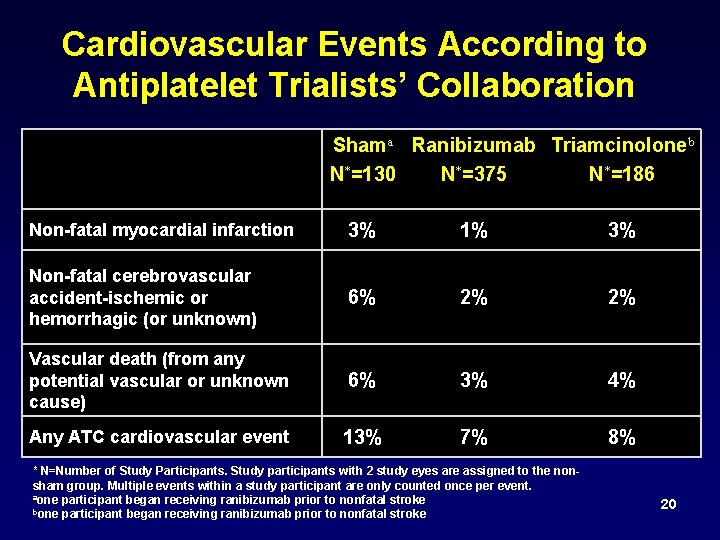 Cardiovascular Events According to Antiplatelet Trialists' Collaboration

| | Sham$^a$ N*=130 | Ranibizumab N*=375 | Triamcinolone$^b$ N*=186 |
|---|---|---|---|
| Non-fatal myocardial infarction | 3% | 1% | 3% |
| Non-fatal cerebrovascular accident-ischemic or hemorrhagic (or unknown) | 6% | 2% | 2% |
| Vascular death (from any potential vascular or unknown cause) | 6% | 3% | 4% |
| Any ATC cardiovascular event | 13% | 7% | 8% |

* N=Number of Study Participants. Study participants with 2 study eyes are assigned to the non-sham group. Multiple events within a study participant are only counted once per event.
$^a$one participant began receiving ranibizumab prior to nonfatal stroke
$^b$one participant began receiving ranibizumab prior to nonfatal stroke

20